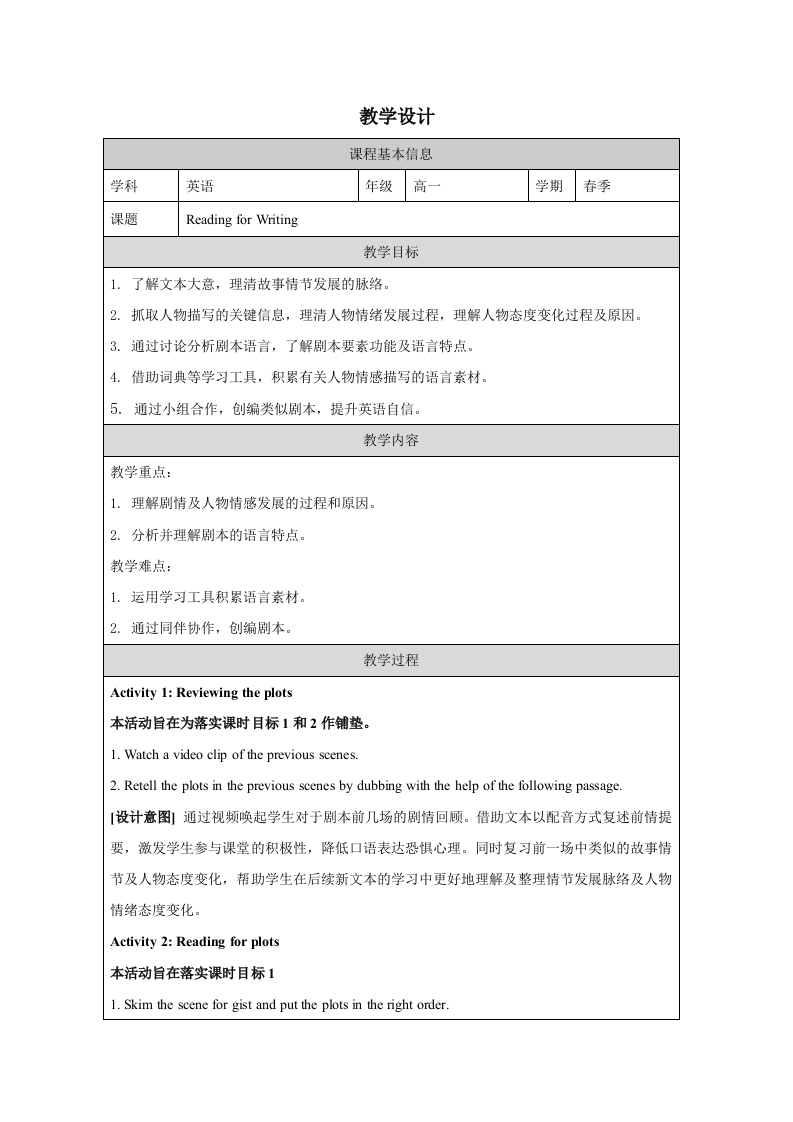 教学设计

| 课程基本信息 | | | | | |
|---|---|---|---|---|---|
| 学科 | 英语 | 年级 | 高一 | 学期 | 春季 |
| 课题 | Reading for Writing | | | | |

教学目标

1. 了解文本大意，理清故事情节发展的脉络。

2. 抓取人物描写的关键信息，理清人物情绪发展过程，理解人物态度变化过程及原因。

3. 通过讨论分析剧本语言，了解剧本要素功能及语言特点。

4. 借助词典等学习工具，积累有关人物情感描写的语言素材。

5. 通过小组合作，创编类似剧本，提升英语自信。

教学内容

教学重点：

1. 理解剧情及人物情感发展的过程和原因。

2. 分析并理解剧本的语言特点。

教学难点：

1. 运用学习工具积累语言素材。

2. 通过同伴协作，创编剧本。

教学过程

Activity 1: Reviewing the plots

本活动旨在为落实课时目标 1 和 2 作铺垫。

1. Watch a video clip of the previous scenes.

2. Retell the plots in the previous scenes by dubbing with the help of the following passage.

[设计意图] 通过视频唤起学生对于剧本前几场的剧情回顾。借助文本以配音方式复述前情提要，激发学生参与课堂的积极性，降低口语表达恐惧心理。同时复习前一场中类似的故事情节及人物态度变化，帮助学生在后续新文本的学习中更好地理解及整理情节发展脉络及人物情绪态度变化。

Activity 2: Reading for plots

本活动旨在落实课时目标 1

1. Skim the scene for gist and put the plots in the right order.